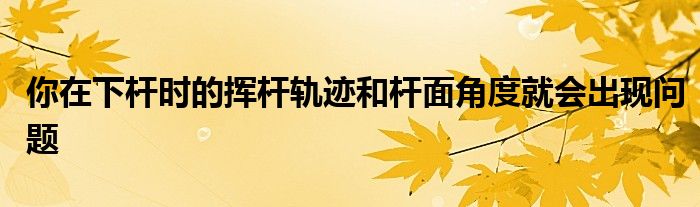 你在下杆时的挥杆轨迹和杆面角度就会出现问题